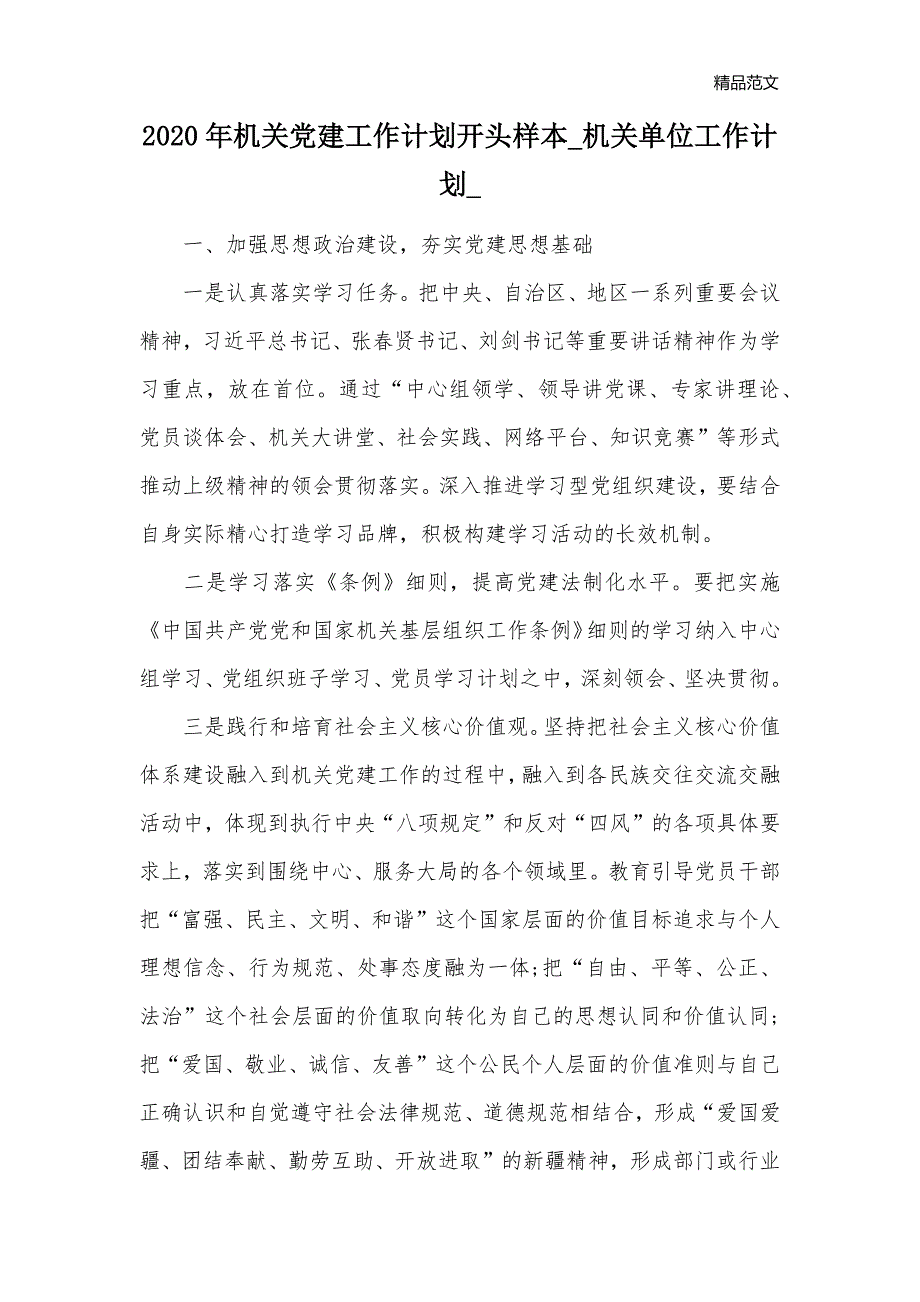 精品范文

2020年机关党建工作计划开头样本_机关单位工作计划_

一、加强思想政治建设，夯实党建思想基础

一是认真落实学习任务。把中央、自治区、地区一系列重要会议精神，习近平总书记、张春贤书记、刘剑书记等重要讲话精神作为学习重点，放在首位。通过“中心组领学、领导讲党课、专家讲理论、党员谈体会、机关大讲堂、社会实践、网络平台、知识竞赛”等形式推动上级精神的领会贯彻落实。深入推进学习型党组织建设，要结合自身实际精心打造学习品牌，积极构建学习活动的长效机制。

二是学习落实《条例》细则，提高党建法制化水平。要把实施《中国共产党党和国家机关基层组织工作条例》细则的学习纳入中心组学习、党组织班子学习、党员学习计划之中，深刻领会、坚决贯彻。

三是践行和培育社会主义核心价值观。坚持把社会主义核心价值体系建设融入到机关党建工作的过程中，融入到各民族交往交流交融活动中，体现到执行中央“八项规定”和反对“四风”的各项具体要求上，落实到围绕中心、服务大局的各个领域里。教育引导党员干部把“富强、民主、文明、和谐”这个国家层面的价值目标追求与个人理想信念、行为规范、处事态度融为一体;把“自由、平等、公正、法治”这个社会层面的价值取向转化为自己的思想认同和价值认同；把“爱国、敬业、诚信、友善”这个公民个人层面的价值准则与自己正确认识和自觉遵守社会法律规范、道德规范相结合，形成“爱国爱疆、团结奉献、勤劳互助、开放进取”的新疆精神，形成部门或行业